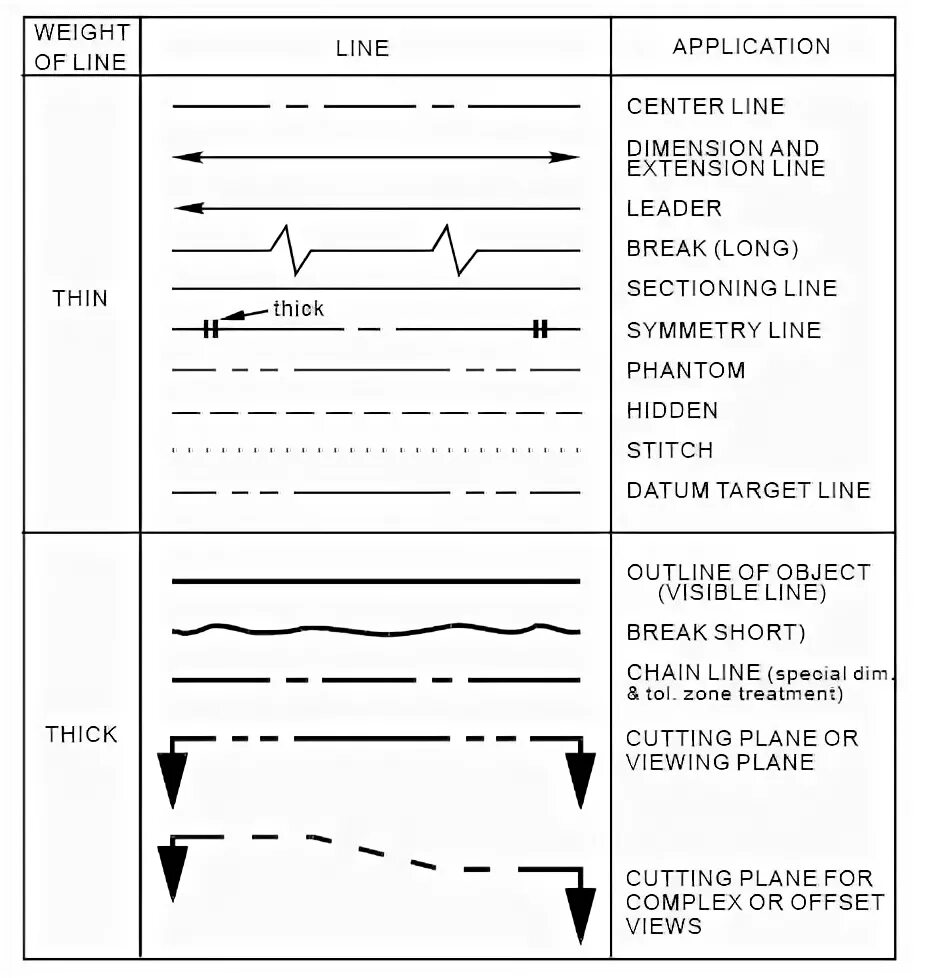 | WEIGHT OF LINE | LINE | APPLICATION |
|---|---|---|
| THIN | | CENTER LINE |
| | | DIMENSION AND EXTENSION LINE |
| | | LEADER |
| | | BREAK (LONG) |
| | | SECTIONING LINE |
| | thick | SYMMETRY LINE |
| | | PHANTOM |
| | | HIDDEN |
| | | STITCH |
| | | DATUM TARGET LINE |
| THICK | | OUTLINE OF OBJECT (VISIBLE LINE) |
| | | BREAK SHORT) |
| | | CHAIN LINE (special dim. & tol. zone treatment) |
| | | CUTTING PLANE OR VIEWING PLANE |
| | | CUTTING PLANE FOR COMPLEX OR OFFSET VIEWS |